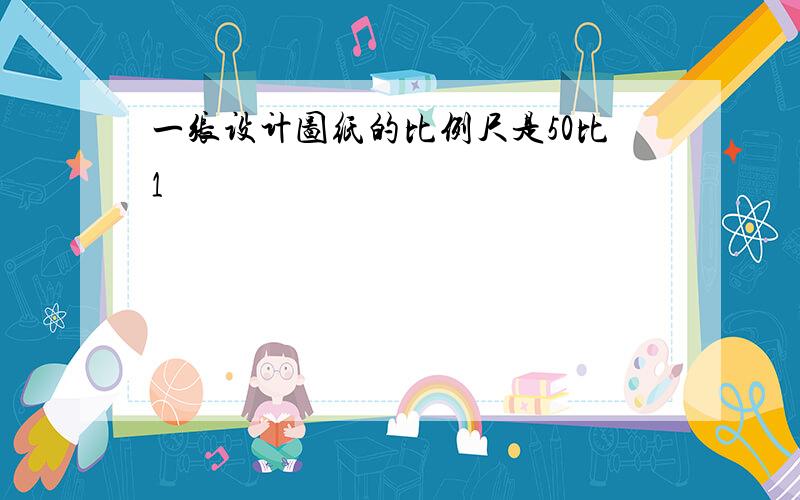 一张设计图纸的比例尺是50比1